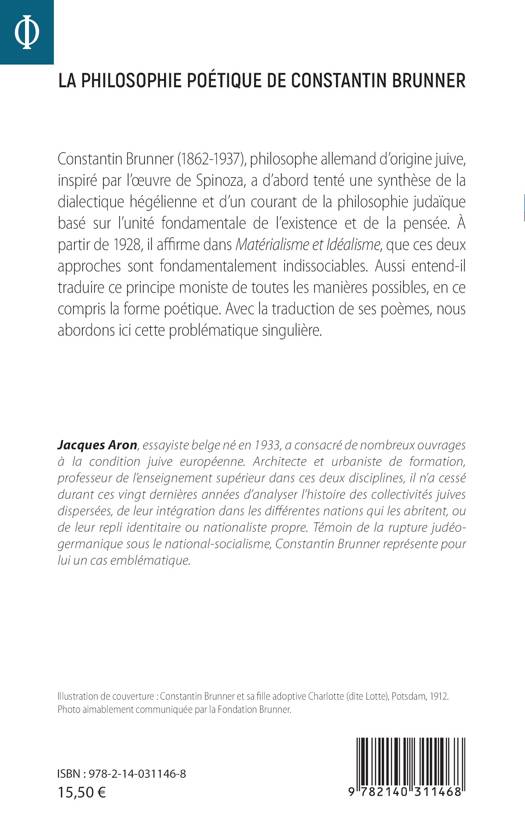 Φ

LA PHILOSOPHIE POÉTIQUE DE CONSTANTIN BRUNNER

Constantin Brunner (1862-1937), philosophe allemand d'origine juive, inspiré par l'œuvre de Spinoza, a d'abord tenté une synthèse de la dialectique hégélienne et d'un courant de la philosophie judaïque basé sur l'unité fondamentale de l'existence et de la pensée. À partir de 1928, il affirme dans Matérialisme et Idéalisme, que ces deux approches sont fondamentalement indissociables. Aussi entend-il traduire ce principe moniste de toutes les manières possibles, en ce compris la forme poétique. Avec la traduction de ses poèmes, nous abordons ici cette problématique singulière.

Jacques Aron, essayiste belge né en 1933, a consacré de nombreux ouvrages à la condition juive européenne. Architecte et urbaniste de formation, professeur de l'enseignement supérieur dans ces deux disciplines, il n'a cessé durant ces vingt dernières années d'analyser l'histoire des collectivités juives dispersées, de leur intégration dans les différentes nations qui les abritent, ou de leur repli identitaire ou nationaliste propre. Témoin de la rupture judéo-germanique sous le national-socialisme, Constantin Brunner représente pour lui un cas emblématique.

Illustration de couverture : Constantin Brunner et sa fille adoptive Charlotte (dite Lotte), Potsdam, 1912. Photo aimablement communiquée par la Fondation Brunner.

ISBN : 978-2-14-031146-8
15,50 €

9 782140 311468